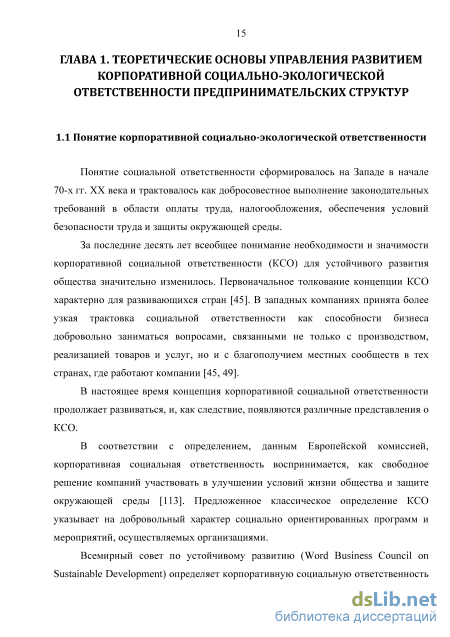 15

ГЛАВА 1. ТЕОРЕТИЧЕСКИЕ ОСНОВЫ УПРАВЛЕНИЯ РАЗВИТИЕМ КОРПОРАТИВНОЙ СОЦИАЛЬНО-ЭКОЛОГИЧЕСКОЙ ОТВЕТСТВЕННОСТИ ПРЕДПРИНИМАТЕЛЬСКИХ СТРУКТУР

1.1 Понятие корпоративной социально-экологической ответственности

Понятие социальной ответственности сформировалось на Западе в начале 70-х гг. XX века и трактовалось как добросовестное выполнение законодательных требований в области оплаты труда, налогообложения, обеспечения условий безопасности труда и защиты окружающей среды.

За последние десять лет всеобщее понимание необходимости и значимости корпоративной социальной ответственности (КСО) для устойчивого развития общества значительно изменилось. Первоначальное толкование концепции КСО характерно для развивающихся стран [45]. В западных компаниях принята более узкая трактовка социальной ответственности как способности бизнеса добровольно заниматься вопросами, связанными не только с производством, реализацией товаров и услуг, но и с благополучием местных сообществ в тех странах, где работают компании [45, 49].

В настоящее время концепция корпоративной социальной ответственности продолжает развиваться, и, как следствие, появляются различные представления о КСО.

В соответствии с определением, данным Европейской комиссией, корпоративная социальная ответственность воспринимается, как свободное решение компаний участвовать в улучшении условий жизни общества и защите окружающей среды [113]. Предложенное классическое определение КСО указывает на добровольный характер социально ориентированных программ и мероприятий, осуществляемых организациями.

Всемирный совет по устойчивому развитию (Word Business Council on Sustainable Development) определяет корпоративную социальную ответственность

dsLib.net
библиотека диссертаций